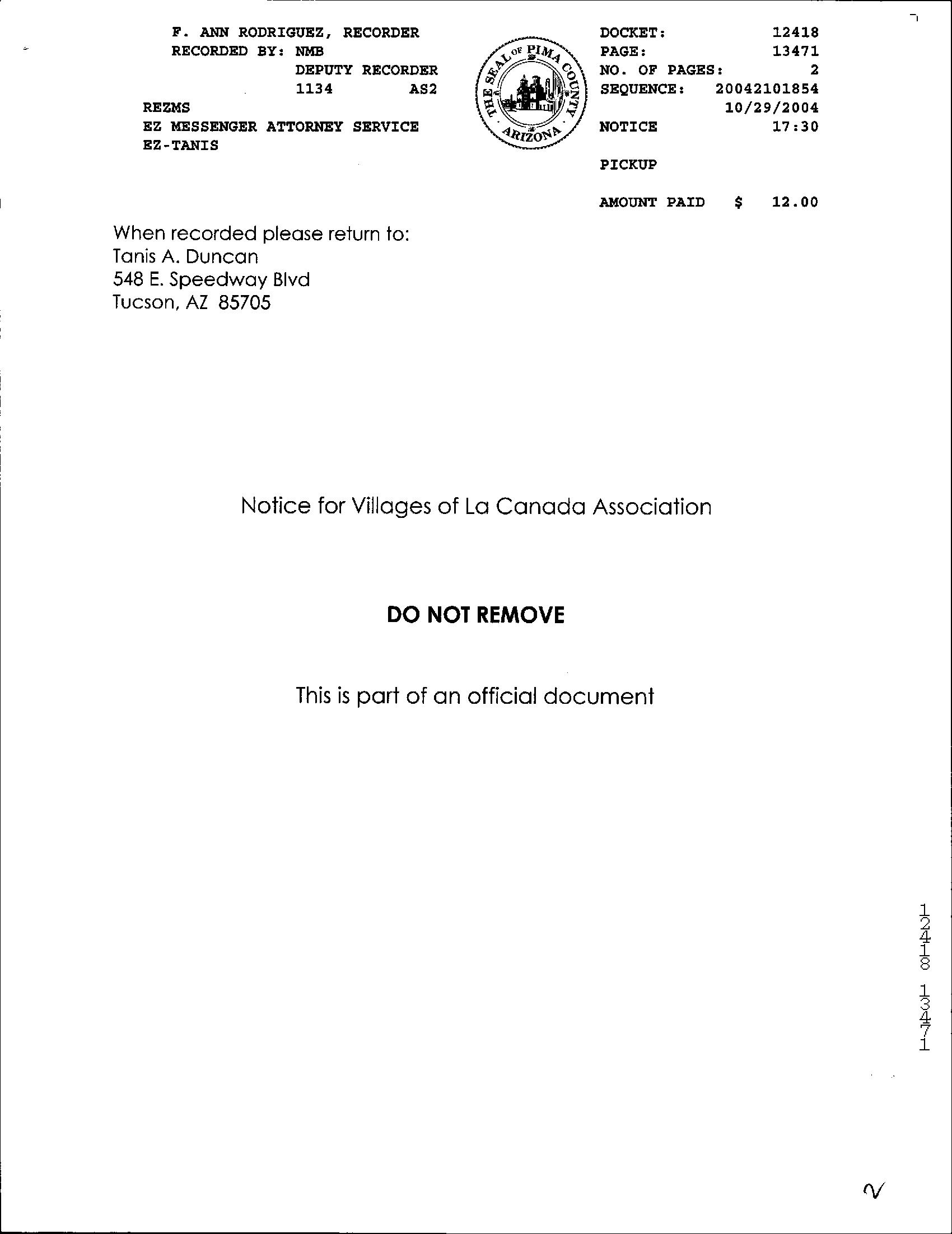 F. ANN RODRIGUEZ, RECORDER
RECORDED BY: NMB
DEPUTY RECORDER
1134 AS2
REZMS
EZ MESSENGER ATTORNEY SERVICE
EZ-TANIS

THE SEAL OF PIMA COUNTY ARIZONA

DOCKET: 12418
PAGE: 13471
NO. OF PAGES: 2
SEQUENCE: 20042101854
10/29/2004
NOTICE 17:30

PICKUP

AMOUNT PAID $ 12.00

When recorded please return to:
Tanis A. Duncan
548 E. Speedway Blvd
Tucson, AZ 85705

Notice for Villages of La Canada Association

DO NOT REMOVE

This is part of an official document

12418 13471